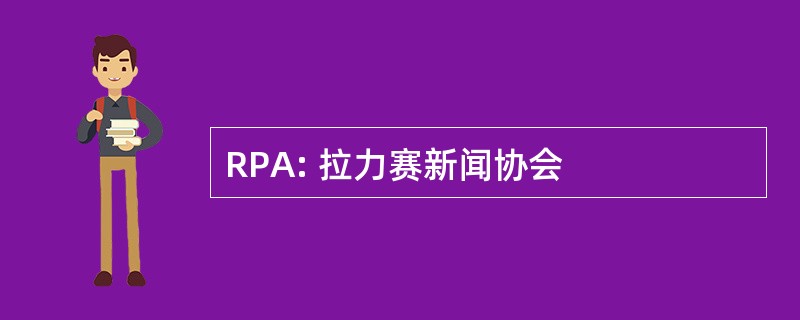 RPA: 拉力赛新闻协会